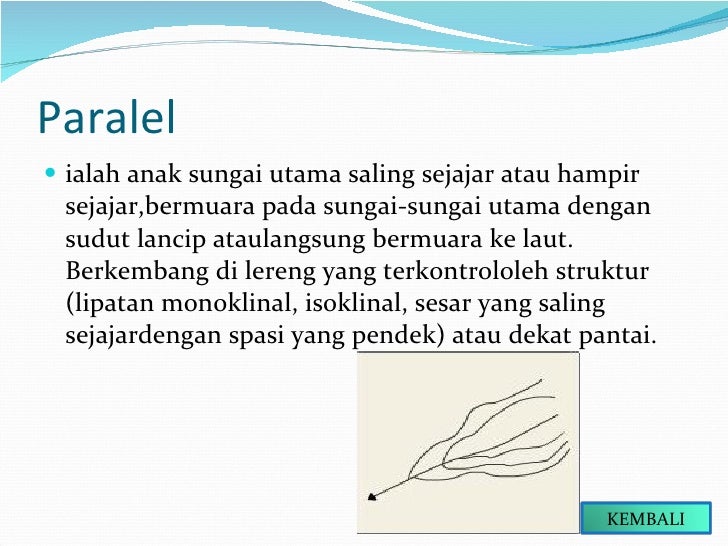 Paralel

ialah anak sungai utama saling sejajar atau hampir sejajar,bermuara pada sungai-sungai utama dengan sudut lancip ataulangsung bermuara ke laut. Berkembang di lereng yang terkontrololeh struktur (lipatan monoklinal, isoklinal, sesar yang saling sejajardengan spasi yang pendek) atau dekat pantai.

KEMBALI